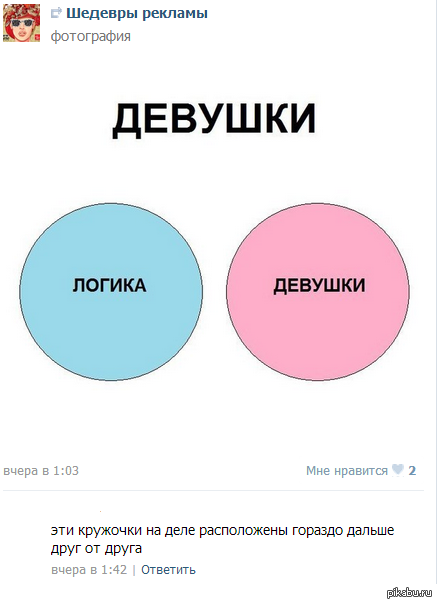 Шедевры рекламы
фотография

ДЕВУШКИ

ЛОГИКА

ДЕВУШКИ

вчера в 1:03

Мне нравится 2

эти кружочки на деле расположены гораздо дальше друг от друга

вчера в 1:42 | Ответить

pikabu.ru